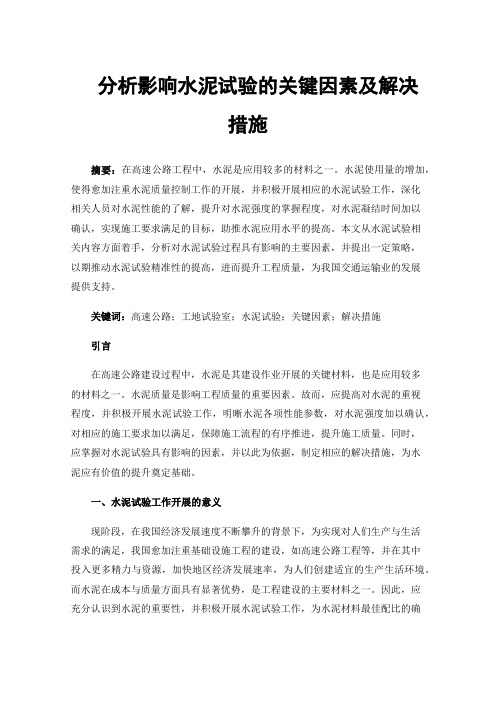 分析影响水泥试验的关键因素及解决措施

摘要：在高速公路工程中，水泥是应用较多的材料之一。水泥使用量的增加，使得愈加注重水泥质量控制工作的开展，并积极开展相应的水泥试验工作，深化相关人员对水泥性能的了解，提升对水泥强度的掌握程度，对水泥凝结时间加以确认，实现施工要求满足的目标，助推水泥应用水平的提高。本文从水泥试验相关内容方面着手，分析对水泥试验过程具有影响的主要因素，并提出一定策略，以期推动水泥试验精准性的提高，进而提升工程质量，为我国交通运输业的发展提供支持。

关键词：高速公路；工地试验室；水泥试验；关键因素；解决措施

引言

在高速公路建设过程中，水泥是其建设作业开展的关键材料，也是应用较多的材料之一。水泥质量是影响工程质量的重要因素。故而，应提高对水泥的重视程度，并积极开展水泥试验工作，明晰水泥各项性能参数，对水泥强度加以确认，对相应的施工要求加以满足，保障施工流程的有序推进，提升施工质量。同时，应掌握对水泥试验具有影响的因素，并以此为依据，制定相应的解决措施，为水泥应有价值的提升奠定基础。

一、水泥试验工作开展的意义

现阶段，在我国经济发展速度不断攀升的背景下，为实现对人们生产与生活需求的满足，我国愈加注重基础设施工程的建设，如高速公路工程等，并在其中投入更多精力与资源，加快地区经济发展速率，为人们创建适宜的生产生活环境。而水泥在成本与质量方面具有显著优势，是工程建设的主要材料之一。因此，应充分认识到水泥的重要性，并积极开展水泥试验工作，为水泥材料最佳配比的确